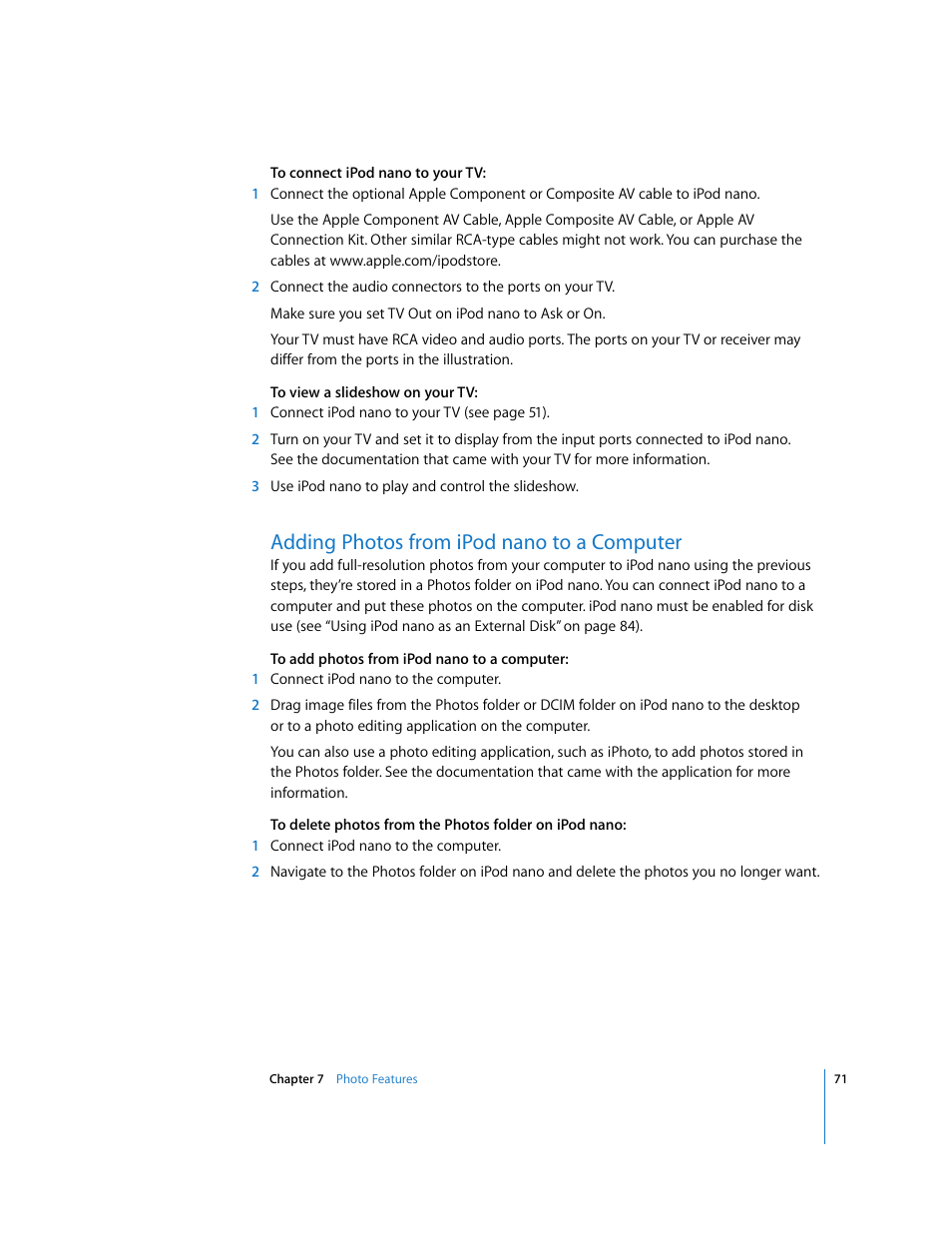 To connect iPod nano to your TV:

1 Connect the optional Apple Component or Composite AV cable to iPod nano.

Use the Apple Component AV Cable, Apple Composite AV Cable, or Apple AV Connection Kit. Other similar RCA-type cables might not work. You can purchase the cables at www.apple.com/ipodstore.

2 Connect the audio connectors to the ports on your TV.

Make sure you set TV Out on iPod nano to Ask or On.

Your TV must have RCA video and audio ports. The ports on your TV or receiver may differ from the ports in the illustration.

To view a slideshow on your TV:

1 Connect iPod nano to your TV (see page 51).

2 Turn on your TV and set it to display from the input ports connected to iPod nano. See the documentation that came with your TV for more information.

3 Use iPod nano to play and control the slideshow.

Adding Photos from iPod nano to a Computer

If you add full-resolution photos from your computer to iPod nano using the previous steps, they're stored in a Photos folder on iPod nano. You can connect iPod nano to a computer and put these photos on the computer. iPod nano must be enabled for disk use (see "Using iPod nano as an External Disk" on page 84).

To add photos from iPod nano to a computer:

1 Connect iPod nano to the computer.

2 Drag image files from the Photos folder or DCIM folder on iPod nano to the desktop or to a photo editing application on the computer.

You can also use a photo editing application, such as iPhoto, to add photos stored in the Photos folder. See the documentation that came with the application for more information.

To delete photos from the Photos folder on iPod nano:

1 Connect iPod nano to the computer.

2 Navigate to the Photos folder on iPod nano and delete the photos you no longer want.

Chapter 7 Photo Features 71